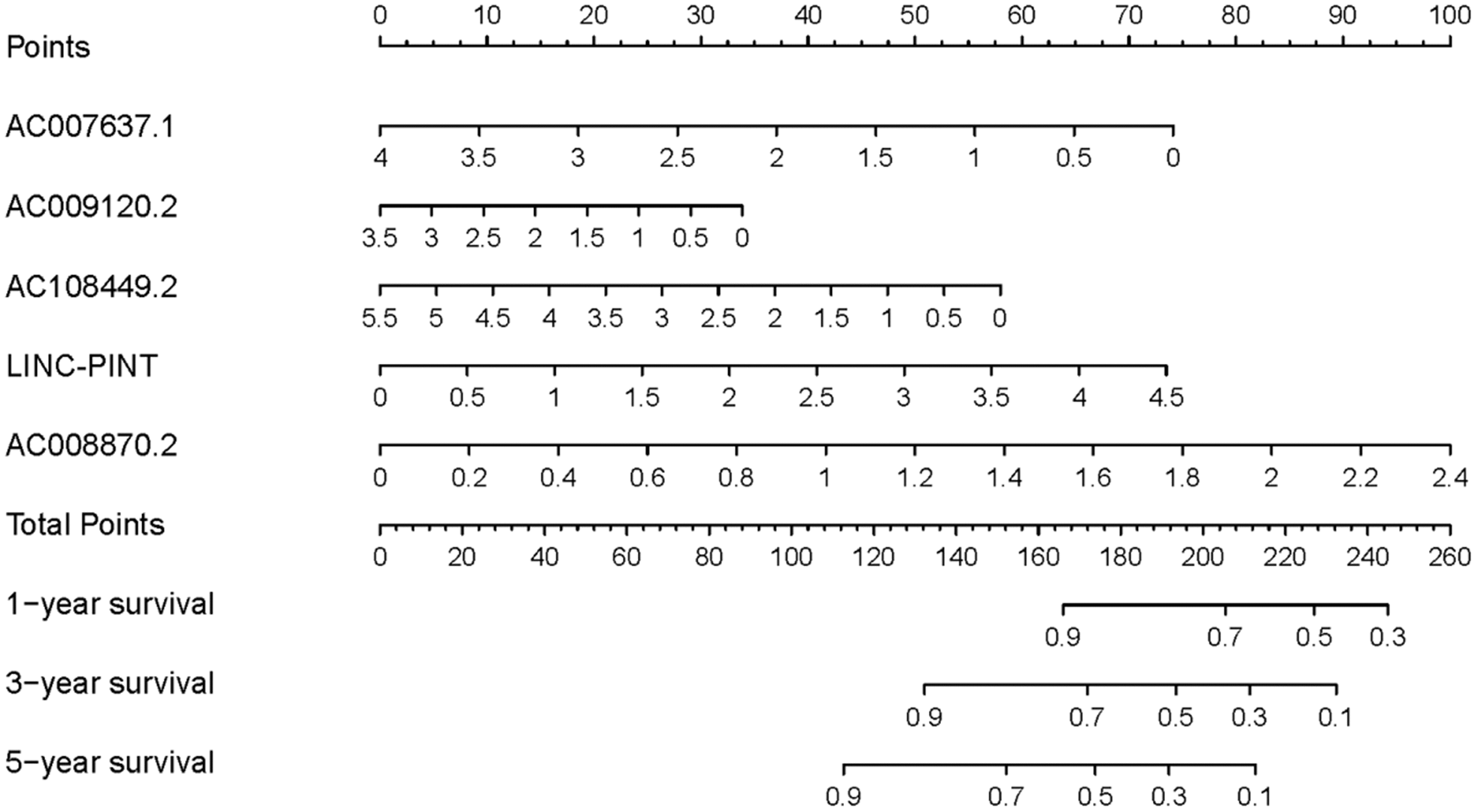 Points
0 10 20 30 40 50 60 70 80 90 100

AC007637.1
4 3.5 3 2.5 2 1.5 1 0.5 0

AC009120.2
3.5 3 2.5 2 1.5 1 0.5 0

AC108449.2
5.5 5 4.5 4 3.5 3 2.5 2 1.5 1 0.5 0

LINC-PINT
0 0.5 1 1.5 2 2.5 3 3.5 4 4.5

AC008870.2
0 0.2 0.4 0.6 0.8 1 1.2 1.4 1.6 1.8 2 2.2 2.4

Total Points
0 20 40 60 80 100 120 140 160 180 200 220 240 260

1−year survival
0.9 0.7 0.5 0.3

3−year survival
0.9 0.7 0.5 0.3 0.1

5−year survival
0.9 0.7 0.5 0.3 0.1